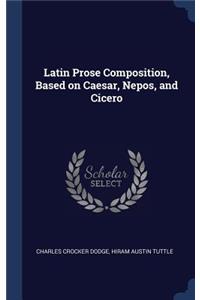 Latin Prose Composition, Based on Caesar, Nepos, and Cicero

Scholar
SELECT

CHARLES CROCKER DODGE, HIRAM AUSTIN TUTTLE